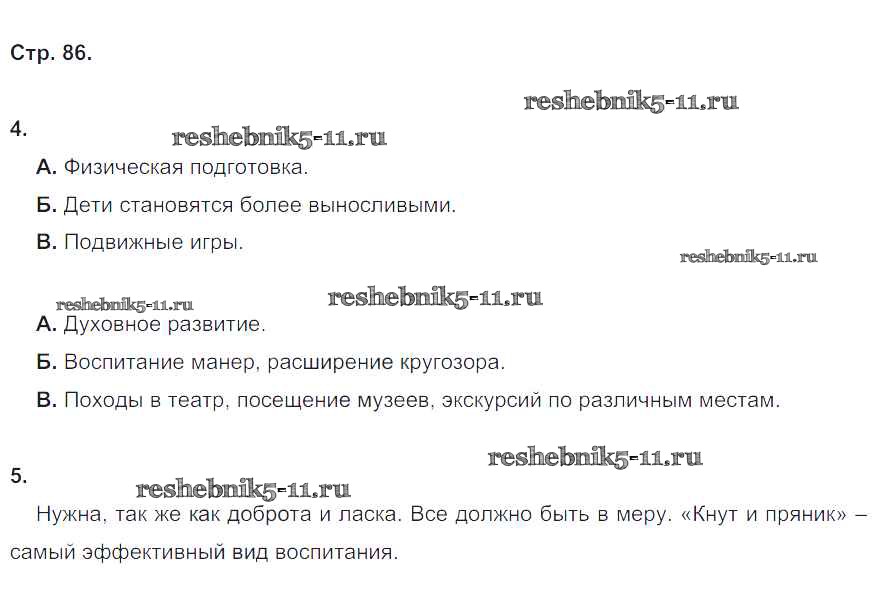 Стр. 86.

4.

А. Физическая подготовка.

Б. Дети становятся более выносливыми.

В. Подвижные игры.

А. Духовное развитие.

Б. Воспитание манер, расширение кругозора.

В. Походы в театр, посещение музеев, экскурсий по различным местам.

5.

Нужна, так же как доброта и ласка. Все должно быть в меру. «Кнут и пряник» – самый эффективный вид воспитания.

reshebnik5-11.ru